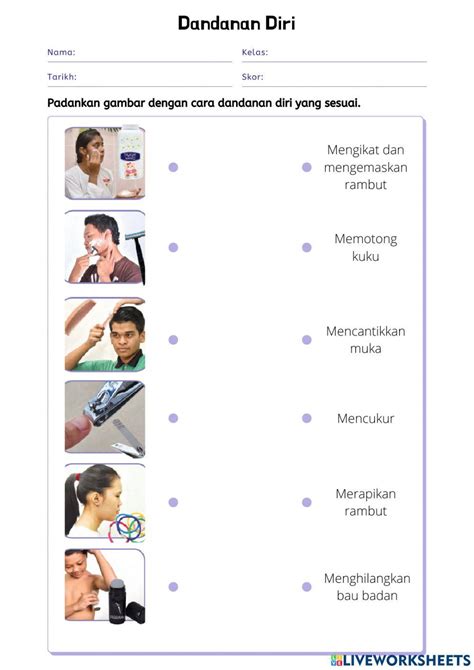 Dandanan Diri

Nama:

Kelas:

Tarikh:

Skor:

Padankan gambar dengan cara dandanan diri yang sesuai.

Mengikat dan mengemaskan rambut

Memotong kuku

Mencantikkan muka

Mencukur

Merapikan rambut

Menghilangkan bau badan

LIVEWORKSHEETS